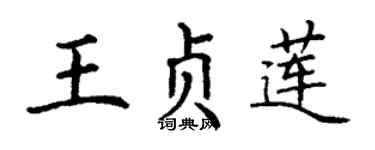 王贞莲

词典网